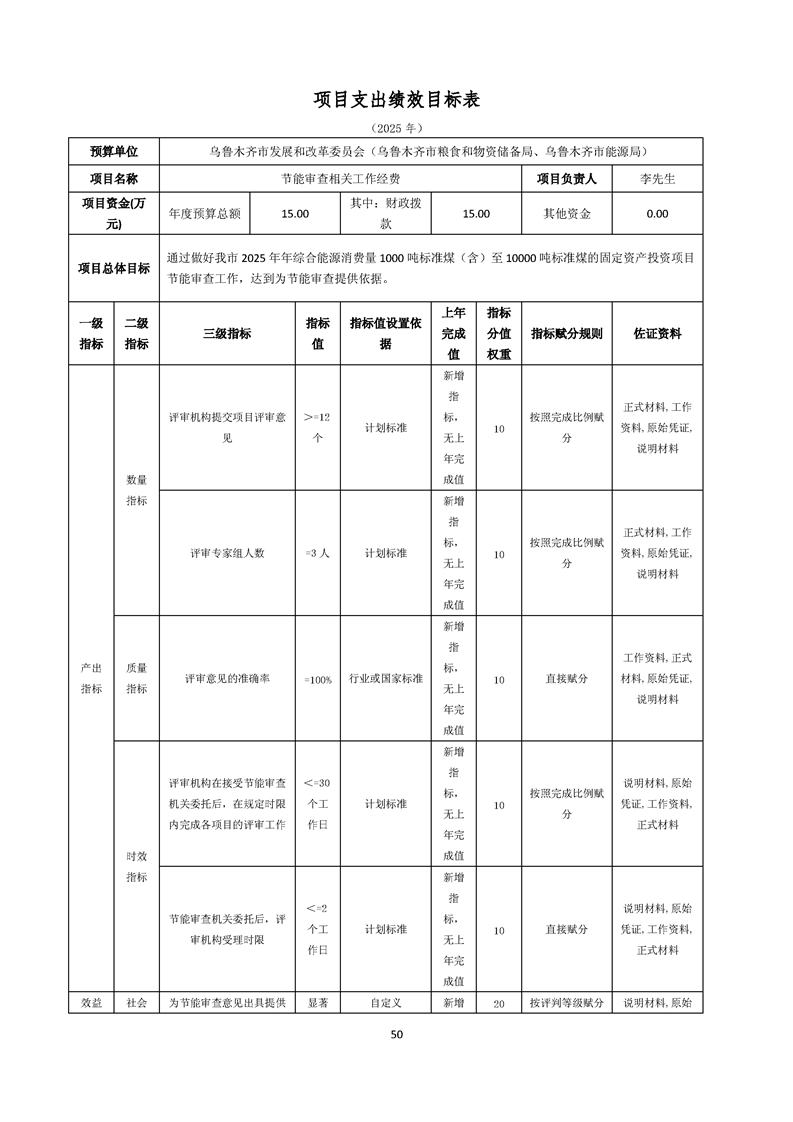 项目支出绩效目标表

（2025年）

预算单位 乌鲁木齐市发展和改革委员会（乌鲁木齐市粮食和物资储备局、乌鲁木齐市能源局）

项目名称 节能审查相关工作经费 项目负责人 李先生

项目资金(万元) 年度预算总额 15.00 其中：财政拨款 15.00 其他资金 0.00

项目总体目标 通过做好我市2025年年综合能源消费量1000吨标准煤（含）至10000吨标准煤的固定资产投资项目节能审查工作，达到为节能审查提供依据。

| 一级指标 | 二级指标 | 三级指标 | 指标值 | 指标值设置依据 | 上年完成值 | 指标分值权重 | 指标赋分规则 | 佐证资料 |
|---|---|---|---|---|---|---|---|---|
| 产出指标 | 数量指标 | 评审机构提交项目评审意见 | >=12个 | 计划标准 | 新增指标，无上年完成值 | 10 | 按照完成比例赋分 | 正式材料，工作资料，原始凭证，说明材料 |
| | | 评审专家组人数 | =3人 | 计划标准 | 新增指标，无上年完成值 | 10 | 按照完成比例赋分 | 正式材料，工作资料，原始凭证，说明材料 |
| | 质量指标 | 评审意见的准确率 | =100% | 行业或国家标准 | 新增指标，无上年完成值 | 10 | 直接赋分 | 工作资料，正式材料，原始凭证，说明材料 |
| | 时效指标 | 评审机构在接受节能审查机关委托后，在规定时限内完成各项目的评审工作 | <=30个工作日 | 计划标准 | 新增指标，无上年完成值 | 10 | 按照完成比例赋分 | 说明材料，原始凭证，工作资料，正式材料 |
| | | 节能审查机关委托后，评审机构受理时限 | <=2个工作日 | 计划标准 | 新增指标，无上年完成值 | 10 | 直接赋分 | 说明材料，原始凭证，工作资料，正式材料 |
| 效益 | 社会 | 为节能审查意见出具提供 | 显著 | 自定义 | 新增 | 20 | 按评判等级赋分 | 说明材料，原始 |

50